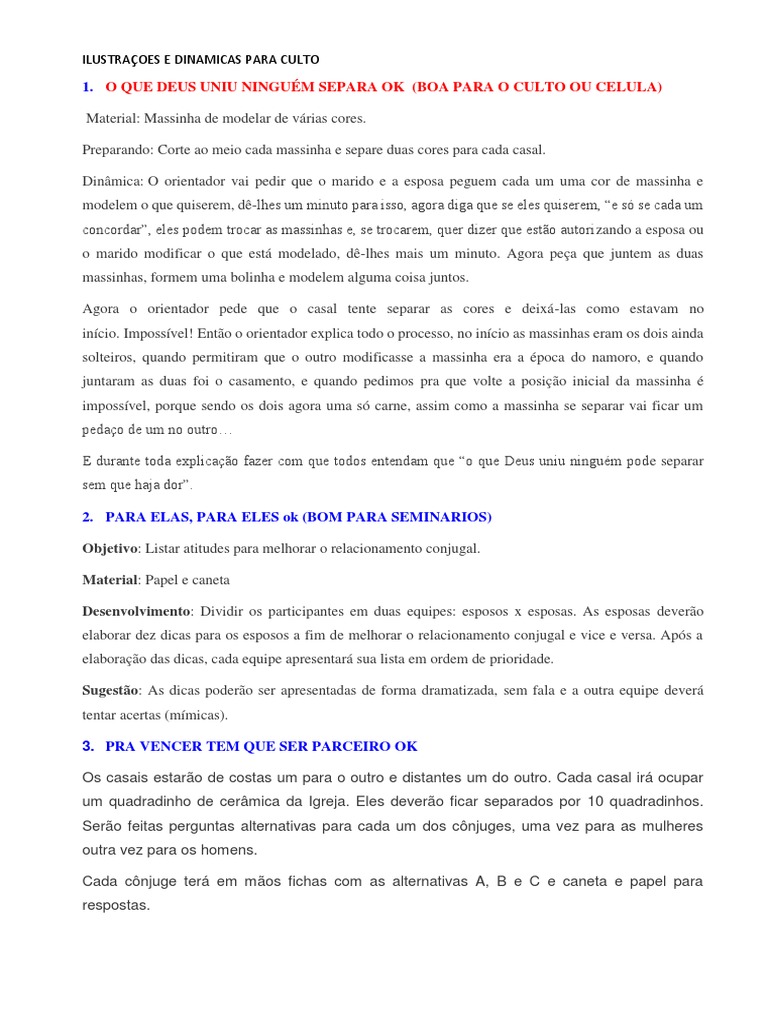 ILUSTRAÇOES E DINAMICAS PARA CULTO

1. O QUE DEUS UNIU NINGUÉM SEPARA OK (BOA PARA O CULTO OU CELULA)

Material: Massinha de modelar de várias cores.

Preparando: Corte ao meio cada massinha e separe duas cores para cada casal.

Dinâmica: O orientador vai pedir que o marido e a esposa peguem cada um uma cor de massinha e modelem o que quiserem, dê-lhes um minuto para isso, agora diga que se eles quiserem, "e só se cada um concordar", eles podem trocar as massinhas e, se trocarem, quer dizer que estão autorizando a esposa ou o marido modificar o que está modelado, dê-lhes mais um minuto. Agora peça que juntem as duas massinhas, formem uma bolinha e modelem alguma coisa juntos.

Agora o orientador pede que o casal tente separar as cores e deixá-las como estavam no início. Impossível! Então o orientador explica todo o processo, no início as massinhas eram os dois ainda solteiros, quando permitiram que o outro modificasse a massinha era a época do namoro, e quando juntaram as duas foi o casamento, e quando pedimos pra que volte a posição inicial da massinha é impossível, porque sendo os dois agora uma só carne, assim como a massinha se separar vai ficar um pedaço de um no outro…

E durante toda explicação fazer com que todos entendam que "o que Deus uniu ninguém pode separar sem que haja dor".

2. PARA ELAS, PARA ELES ok (BOM PARA SEMINARIOS)

Objetivo: Listar atitudes para melhorar o relacionamento conjugal.

Material: Papel e caneta

Desenvolvimento: Dividir os participantes em duas equipes: esposos x esposas. As esposas deverão elaborar dez dicas para os esposos a fim de melhorar o relacionamento conjugal e vice e versa. Após a elaboração das dicas, cada equipe apresentará sua lista em ordem de prioridade.

Sugestão: As dicas poderão ser apresentadas de forma dramatizada, sem fala e a outra equipe deverá tentar acertas (mímicas).

3. PRA VENCER TEM QUE SER PARCEIRO OK

Os casais estarão de costas um para o outro e distantes um do outro. Cada casal irá ocupar um quadradinho de cerâmica da Igreja. Eles deverão ficar separados por 10 quadradinhos. Serão feitas perguntas alternativas para cada um dos cônjuges, uma vez para as mulheres outra vez para os homens.

Cada cônjuge terá em mãos fichas com as alternativas A, B e C e caneta e papel para respostas.